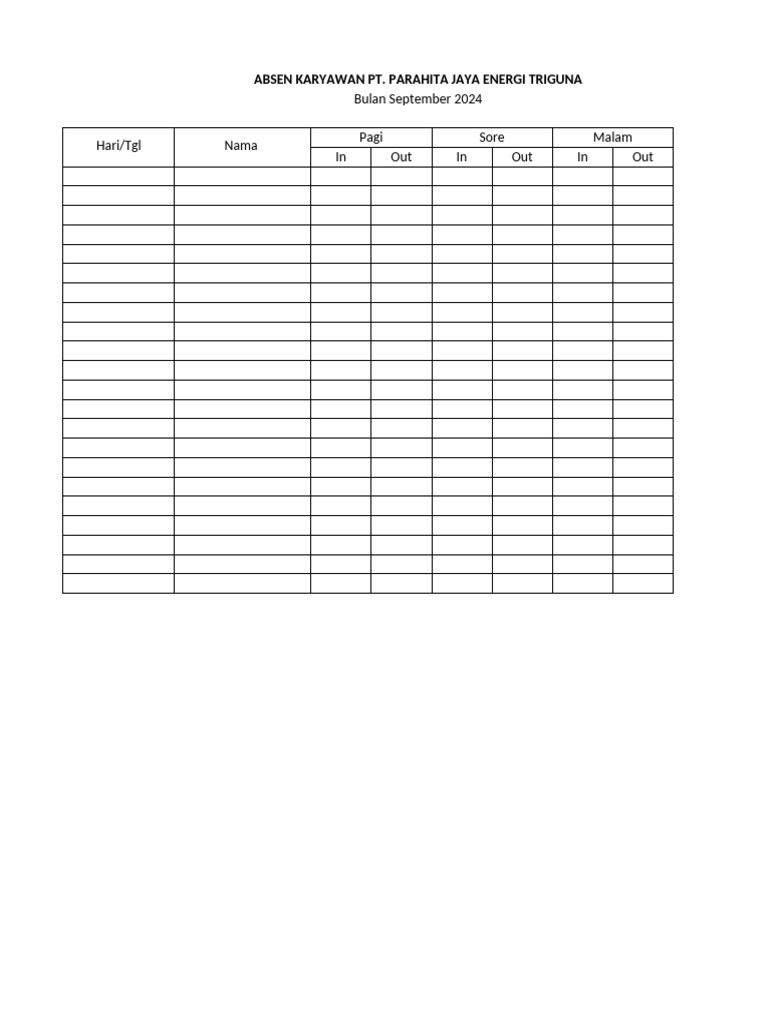 ABSEN KARYAWAN PT. PARAHITA JAYA ENERGI TRIGUNA
Bulan September 2024

| Hari/Tgl | Nama | Pagi | | Sore | | Malam | |
|---|---|---|---|---|---|---|---|
| | | In | Out | In | Out | In | Out |
| | | | | | | | |
| | | | | | | | |
| | | | | | | | |
| | | | | | | | |
| | | | | | | | |
| | | | | | | | |
| | | | | | | | |
| | | | | | | | |
| | | | | | | | |
| | | | | | | | |
| | | | | | | | |
| | | | | | | | |
| | | | | | | | |
| | | | | | | | |
| | | | | | | | |
| | | | | | | | |
| | | | | | | | |
| | | | | | | | |
| | | | | | | | |
| | | | | | | | |
| | | | | | | | |
| | | | | | | | |